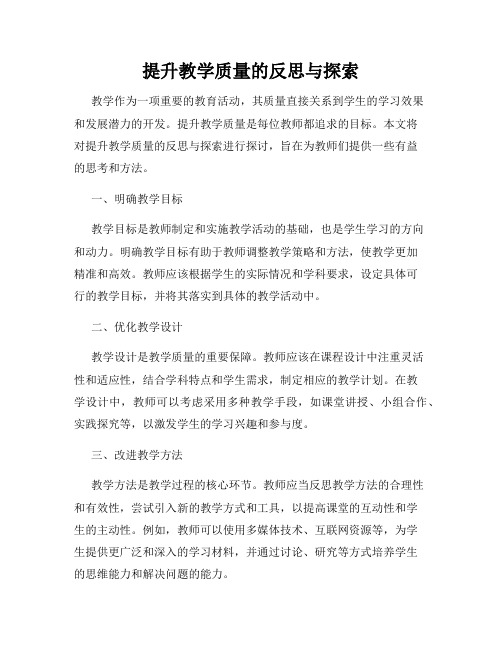 提升教学质量的反思与探索

教学作为一项重要的教育活动，其质量直接关系到学生的学习效果和发展潜力的开发。提升教学质量是每位教师都追求的目标。本文将对提升教学质量的反思与探索进行探讨，旨在为教师们提供一些有益的思考和方法。

一、明确教学目标

教学目标是教师制定和实施教学活动的基础，也是学生学习的方向和动力。明确教学目标有助于教师调整教学策略和方法，使教学更加精准和高效。教师应该根据学生的实际情况和学科要求，设定具体可行的教学目标，并将其落实到具体的教学活动中。

二、优化教学设计

教学设计是教学质量的重要保障。教师应该在课程设计中注重灵活性和适应性，结合学科特点和学生需求，制定相应的教学计划。在教学设计中，教师可以考虑采用多种教学手段，如课堂讲授、小组合作、实践探究等，以激发学生的学习兴趣和参与度。

三、改进教学方法

教学方法是教学过程的核心环节。教师应当反思教学方法的合理性和有效性，尝试引入新的教学方式和工具，以提高课堂的互动性和学生的主动性。例如，教师可以使用多媒体技术、互联网资源等，为学生提供更广泛和深入的学习材料，并通过讨论、研究等方式培养学生的思维能力和解决问题的能力。